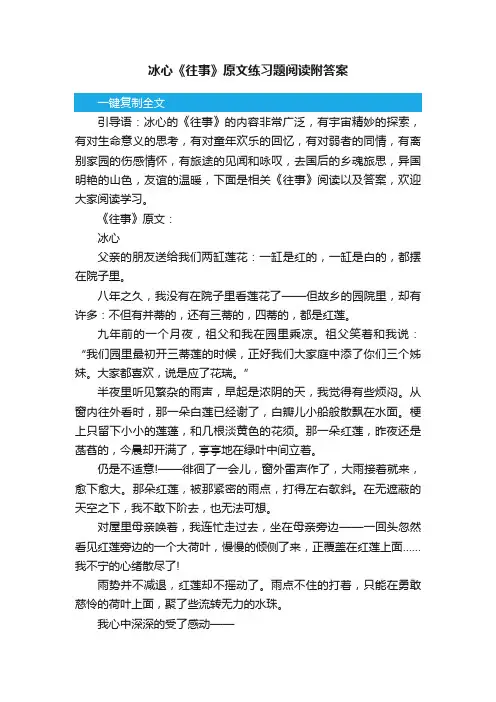 冰心《往事》原文练习题阅读附答案

一键复制全文

引导语：冰心的《往事》的内容非常广泛，有宇宙精妙的探索，有对生命意义的思考，有对童年欢乐的回忆，有对弱者的同情，有离别家园的伤感情怀，有旅途的见闻和咏叹，去国后的乡魂旅思，异国明艳的山色，友谊的温暖，下面是相关《往事》阅读以及答案，欢迎大家阅读学习。

《往事》原文：

冰心

父亲的朋友送给我们两缸莲花：一缸是红的，一缸是白的，都摆在院子里。

八年之久，我没有在院子里看莲花了——但故乡的园院里，却有许多：不但有并蒂的，还有三蒂的，四蒂的，都是红莲。

九年前的一个月夜，祖父和我在园里乘凉。祖父笑着和我说：“我们园里最初开三蒂莲的时候，正好我们大家庭中添了你们三个姊妹。大家都喜欢，说是应了花瑞。”

半夜里听见繁杂的雨声，早起是浓阴的天，我觉得有些烦闷。从窗内往外看时，那一朵白莲已经谢了，白瓣儿小船般散飘在水面。梗上只留下小小的莲蓬，和几根淡黄色的花须。那一朵红莲，昨夜还是菡萏的，今晨却开满了，亭亭地在绿叶中间立着。

仍是不适意!——徘徊了一会儿，窗外雷声作了，大雨接着就来，愈下愈大。那朵红莲，被那紧密的雨点，打得左右欹斜。在无遮蔽的天空之下，我不敢下阶去，也无法可想。

对屋里母亲唤着，我连忙走过去，坐在母亲旁边——一回头忽然看见红莲旁边的一个大荷叶，慢慢的倾侧了来，正覆盖在红莲上面……我不宁的心绪散尽了!

雨势并不减退，红莲却不摇动了。雨点不住的打着，只能在勇敢慈怜的荷叶上面，聚了些流转无力的水珠。

我心中深深的受了感动——